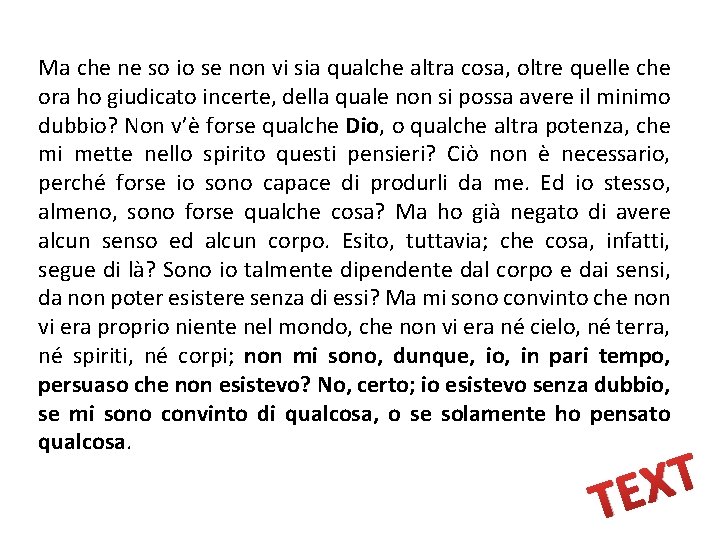 Ma che ne so io se non vi sia qualche altra cosa, oltre quelle che ora ho giudicato incerte, della quale non si possa avere il minimo dubbio? Non v'è forse qualche Dio, o qualche altra potenza, che mi mette nello spirito questi pensieri? Ciò non è necessario, perché forse io sono capace di produrli da me. Ed io stesso, almeno, sono forse qualche cosa? Ma ho già negato di avere alcun senso ed alcun corpo. Esito, tuttavia; che cosa, infatti, segue di là? Sono io talmente dipendente dal corpo e dai sensi, da non poter esistere senza di essi? Ma mi sono convinto che non vi era proprio niente nel mondo, che non vi era né cielo, né terra, né spiriti, né corpi; non mi sono, dunque, io, in pari tempo, persuaso che non esistevo? No, certo; io esistevo senza dubbio, se mi sono convinto di qualcosa, o se solamente ho pensato qualcosa.

TEXT